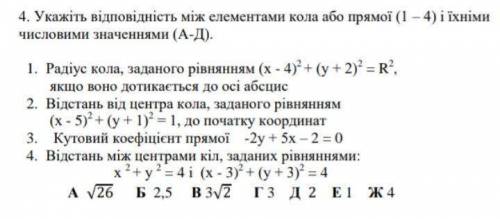 4. Укажіть відповідність між елементами кола або прямої (1 – 4) і їхніми числовими значеннями (А-Д).

1. Радіус кола, заданого рівнянням $(x - 4)^2 + (y + 2)^2 = R^2$, якщо воно дотикається до осі абсцис
2. Відстань від центра кола, заданого рівнянням $(x - 5)^2 + (y + 1)^2 = 1$, до початку координат
3. Кутовий коефіцієнт прямої $-2y + 5x - 2 = 0$
4. Відстань між центрами кіл, заданих рівняннями: $x^2 + y^2 = 4$ і $(x - 3)^2 + (y + 3)^2 = 4$

А $\sqrt{26}$ Б 2,5 В $3\sqrt{2}$ Г 3 Д 2 Е 1 Ж 4